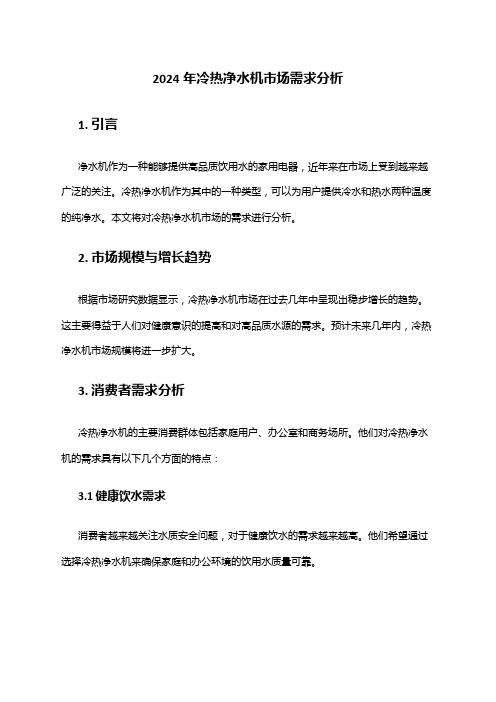 2024 年冷热净水机市场需求分析

1. 引言

净水机作为一种能够提供高品质饮用水的家用电器，近年来在市场上受到越来越广泛的关注。冷热净水机作为其中的一种类型，可以为用户提供冷水和热水两种温度的纯净水。本文将对冷热净水机市场的需求进行分析。

2. 市场规模与增长趋势

根据市场研究数据显示，冷热净水机市场在过去几年中呈现出稳步增长的趋势。这主要得益于人们对健康意识的提高和对高品质水源的需求。预计未来几年内，冷热净水机市场规模将进一步扩大。

3. 消费者需求分析

冷热净水机的主要消费群体包括家庭用户、办公室和商务场所。他们对冷热净水机的需求具有以下几个方面的特点：

3.1 健康饮水需求

消费者越来越关注水质安全问题，对于健康饮水的需求越来越高。他们希望通过选择冷热净水机来确保家庭和办公环境的饮用水质量可靠。